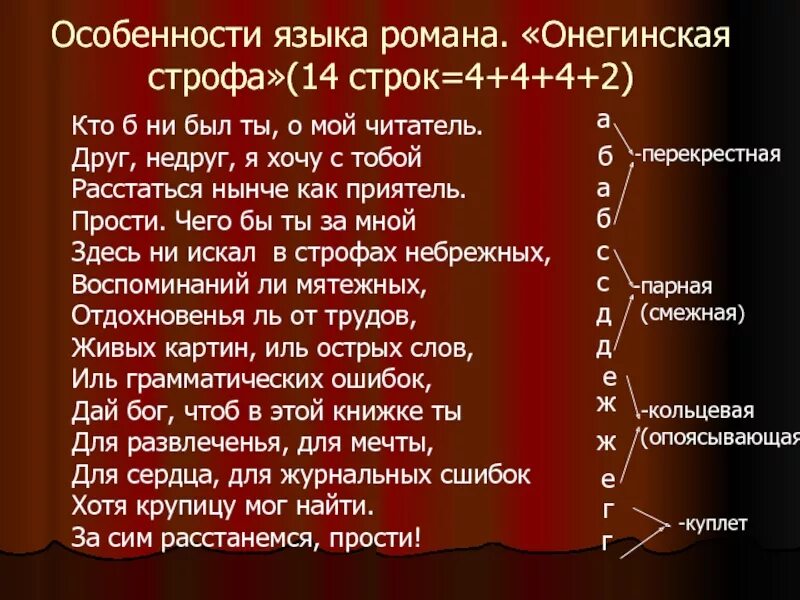 Особенности языка романа. «Онегинская строфа»(14 строк=4+4+4+2)

Кто б ни был ты, о мой читатель.
Друг, недруг, я хочу с тобой
Расстаться нынче как приятель.
Прости. Чего бы ты за мной
Здесь ни искал в строфах небрежных,
Воспоминаний ли мятежных,
Отдохновенья ль от трудов,
Живых картин, иль острых слов,
Иль грамматических ошибок,
Дай бог, чтоб в этой книжке ты
Для развлеченья, для мечты,
Для сердца, для журнальных сшибок
Хотя крупицу мог найти.
За сим расстанемся, прости!

а
б
а
б
с
с
д
д
е
ж
ж
е
г
г

-перекрестная
-парная (смежная)
-кольцевая (опоясывающая
-куплет